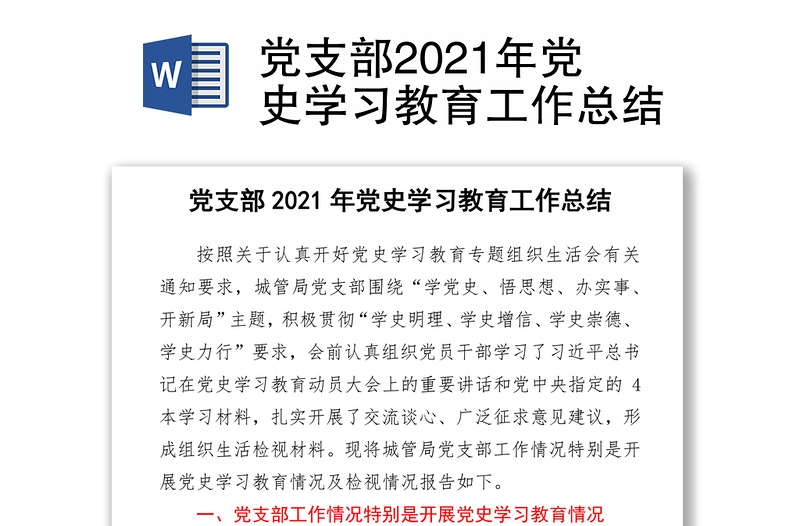 W

党支部2021年党史学习教育工作总结

党支部 2021 年党史学习教育工作总结

按照关于认真开好党史学习教育专题组织生活会有关通知要求，城管局党支部围绕“学党史、悟思想、办实事、开新局”主题，积极贯彻“学史明理、学史增信、学史崇德、学史力行”要求，会前认真组织党员干部学习了习近平总书记在党史学习教育动员大会上的重要讲话和党中央指定的 4 本学习材料，扎实开展了交流谈心、广泛征求意见建议，形成组织生活检视材料。现将城管局党支部工作情况特别是开展党史学习教育情况及检视情况报告如下。

一、党支部工作情况特别是开展党史学习教育情况